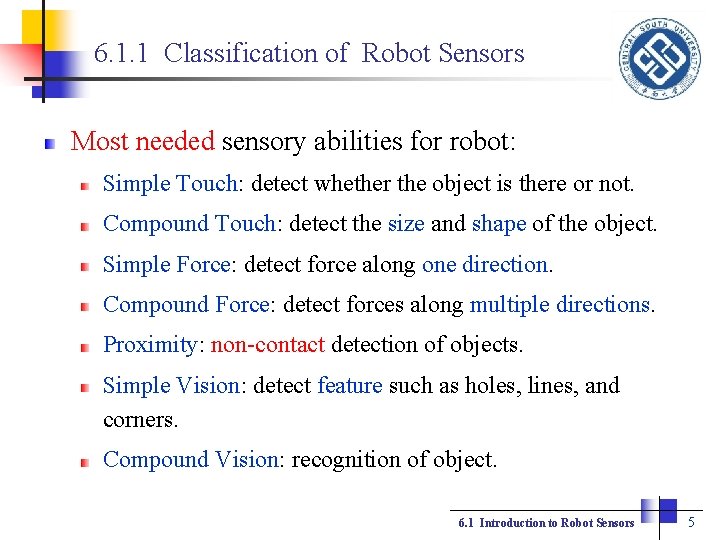 6.1.1 Classification of Robot Sensors

CENTRAL SOUTH UNIVERSITY

Most needed sensory abilities for robot:

Simple Touch: detect whether the object is there or not.

Compound Touch: detect the size and shape of the object.

Simple Force: detect force along one direction.

Compound Force: detect forces along multiple directions.

Proximity: non-contact detection of objects.

Simple Vision: detect feature such as holes, lines, and corners.

Compound Vision: recognition of object.

6.1 Introduction to Robot Sensors

5